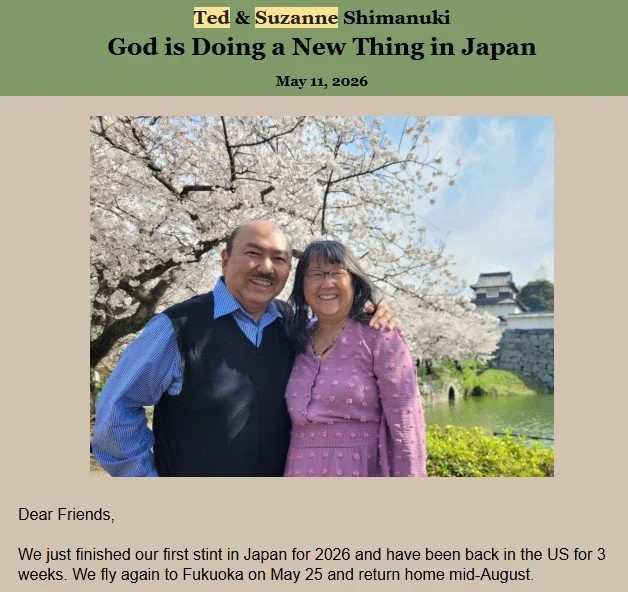 Ted & Suzanne Shimanuki
God is Doing a New Thing in Japan
May 11, 2026

Dear Friends,

We just finished our first stint in Japan for 2026 and have been back in the US for 3 weeks. We fly again to Fukuoka on May 25 and return home mid-August.